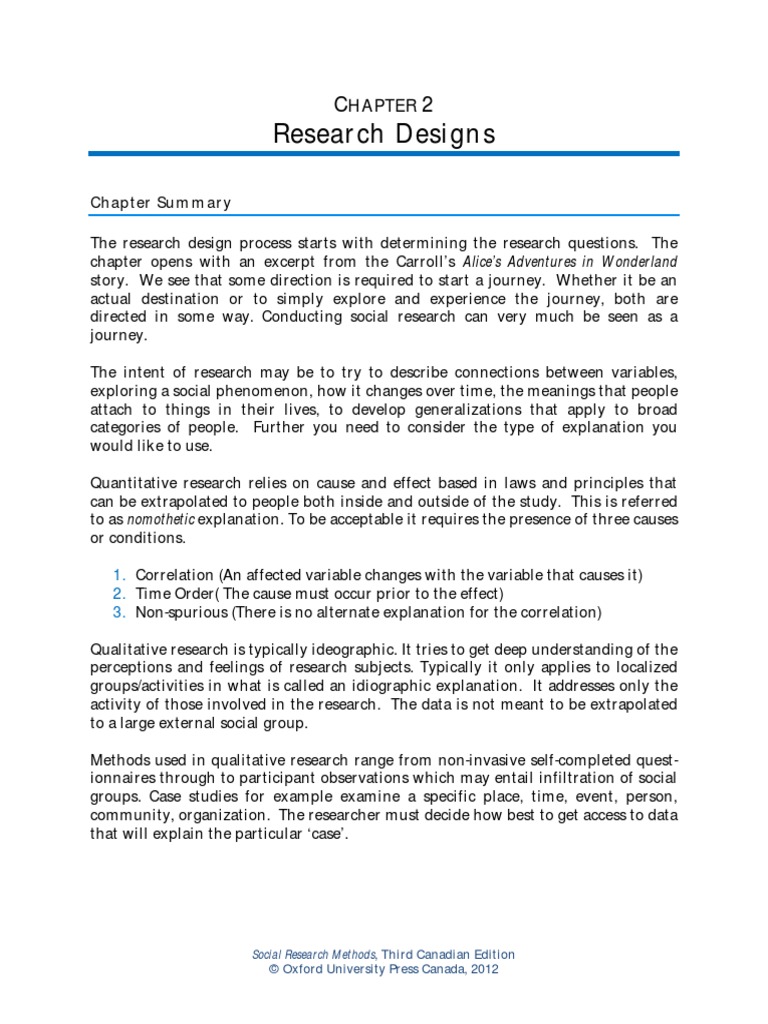 CHAPTER 2
Research Designs

Chapter Summary

The research design process starts with determining the research questions. The chapter opens with an excerpt from the Carroll's Alice's Adventures in Wonderland story. We see that some direction is required to start a journey. Whether it be an actual destination or to simply explore and experience the journey, both are directed in some way. Conducting social research can very much be seen as a journey.

The intent of research may be to try to describe connections between variables, exploring a social phenomenon, how it changes over time, the meanings that people attach to things in their lives, to develop generalizations that apply to broad categories of people. Further you need to consider the type of explanation you would like to use.

Quantitative research relies on cause and effect based in laws and principles that can be extrapolated to people both inside and outside of the study. This is referred to as nomothetic explanation. To be acceptable it requires the presence of three causes or conditions.

1. Correlation (An affected variable changes with the variable that causes it)
2. Time Order( The cause must occur prior to the effect)
3. Non-spurious (There is no alternate explanation for the correlation)

Qualitative research is typically ideographic. It tries to get deep understanding of the perceptions and feelings of research subjects. Typically it only applies to localized groups/activities in what is called an idiographic explanation. It addresses only the activity of those involved in the research. The data is not meant to be extrapolated to a large external social group.

Methods used in qualitative research range from non-invasive self-completed questionnaires through to participant observations which may entail infiltration of social groups. Case studies for example examine a specific place, time, event, person, community, organization. The researcher must decide how best to get access to data that will explain the particular 'case'.

Social Research Methods, Third Canadian Edition
© Oxford University Press Canada, 2012